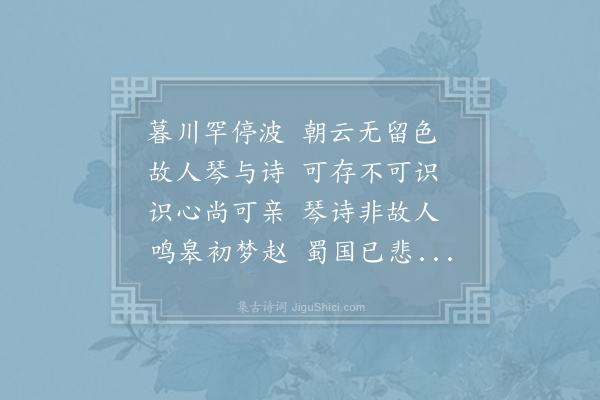 暮川罕停波 朝云无留色
故人琴与诗 可存不可识
识心尚可亲 琴诗非故人
鸣皋初梦赵 蜀国已悲...

集古诗词 JiguShici.com